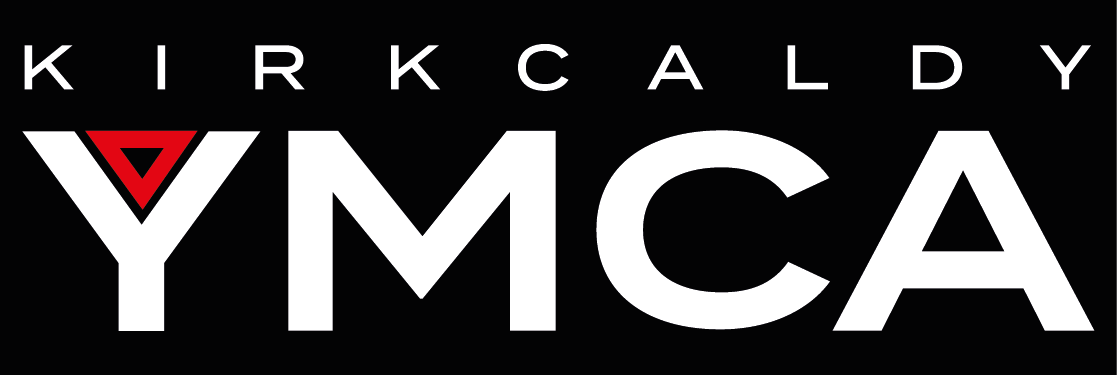 KIRKCALDY
YMCA